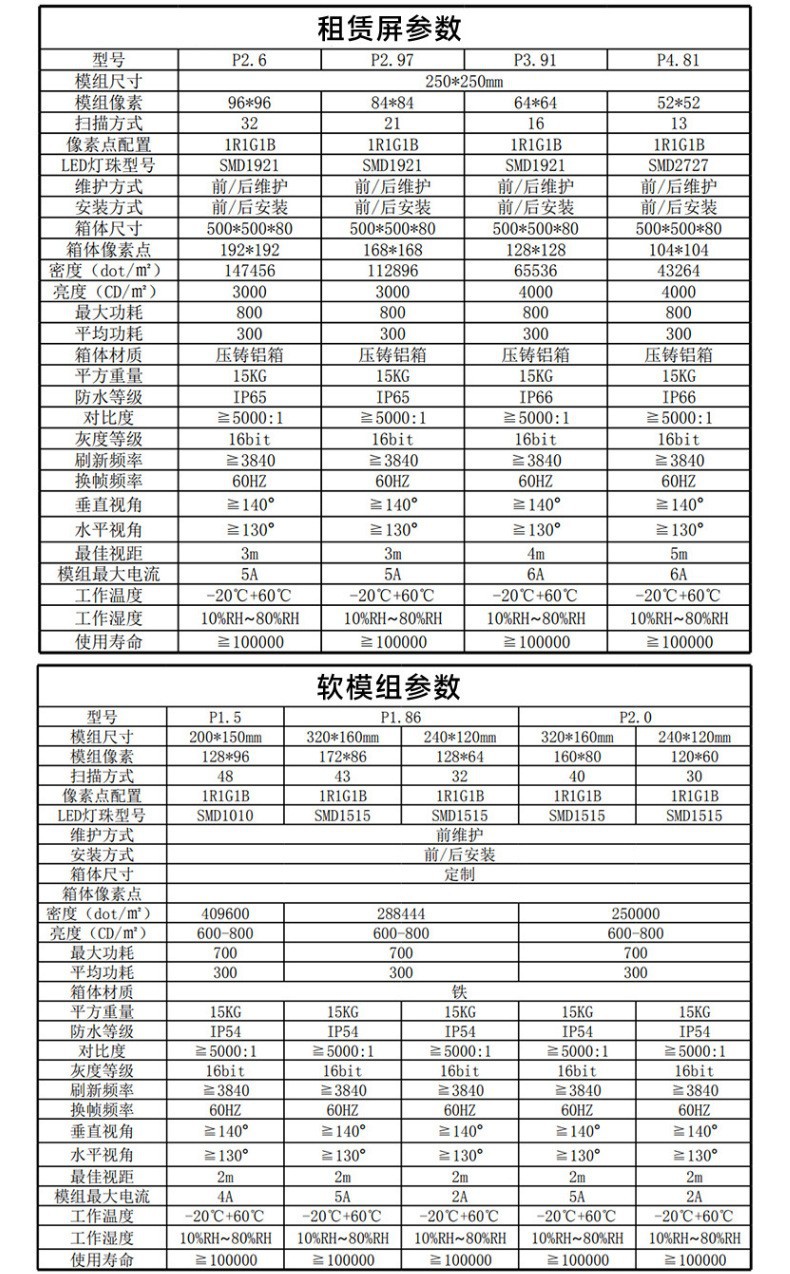 租赁屏参数

| 型号 | P2.6 | P2.97 | P3.91 | P4.81 |
|---|---|---|---|---|
| 模组尺寸 | 250*250mm | | | |
| 模组像素 | 96*96 | 84*84 | 64*64 | 52*52 |
| 扫描方式 | 32 | 21 | 16 | 13 |
| 像素点配置 | 1R1G1B | 1R1G1B | 1R1G1B | 1R1G1B |
| LED灯珠型号 | SMD1921 | SMD1921 | SMD1921 | SMD2727 |
| 维护方式 | 前/后维护 | 前/后维护 | 前/后维护 | 前/后维护 |
| 安装方式 | 前/后安装 | 前/后安装 | 前/后安装 | 前/后安装 |
| 箱体尺寸 | 500*500*80 | 500*500*80 | 500*500*80 | 500*500*80 |
| 箱体像素点 | 192*192 | 168*168 | 128*128 | 104*104 |
| 密度（dot/m²） | 147456 | 112896 | 65536 | 43264 |
| 亮度（CD/m²） | 3000 | 3000 | 4000 | 4000 |
| 最大功耗 | 800 | 800 | 800 | 800 |
| 平均功耗 | 300 | 300 | 300 | 300 |
| 箱体材质 | 压铸铝箱 | 压铸铝箱 | 压铸铝箱 | 压铸铝箱 |
| 平方重量 | 15KG | 15KG | 15KG | 15KG |
| 防水等级 | IP65 | IP65 | IP66 | IP66 |
| 对比度 | ≧5000:1 | ≧5000:1 | ≧5000:1 | ≧5000:1 |
| 灰度等级 | 16bit | 16bit | 16bit | 16bit |
| 刷新频率 | ≧3840 | ≧3840 | ≧3840 | ≧3840 |
| 换帧频率 | 60HZ | 60HZ | 60HZ | 60HZ |
| 垂直视角 | ≧140° | ≧140° | ≧140° | ≧140° |
| 水平视角 | ≧130° | ≧130° | ≧130° | ≧130° |
| 最佳视距 | 3m | 3m | 4m | 5m |
| 模组最大电流 | 5A | 5A | 6A | 6A |
| 工作温度 | -20℃+60℃ | -20℃+60℃ | -20℃+60℃ | -20℃+60℃ |
| 工作湿度 | 10%RH~80%RH | 10%RH~80%RH | 10%RH~80%RH | 10%RH~80%RH |
| 使用寿命 | ≧100000 | ≧100000 | ≧100000 | ≧100000 |

软模组参数

| 型号 | P1.5 | P1.86 | | P2.0 | |
|---|---|---|---|---|---|
| 模组尺寸 | 200*150mm | 320*160mm | 240*120mm | 320*160mm | 240*120mm |
| 模组像素 | 128*96 | 172*86 | 128*64 | 160*80 | 120*60 |
| 扫描方式 | 48 | 43 | 32 | 40 | 30 |
| 像素点配置 | 1R1G1B | 1R1G1B | 1R1G1B | 1R1G1B | 1R1G1B |
| LED灯珠型号 | SMD1010 | SMD1515 | SMD1515 | SMD1515 | SMD1515 |
| 维护方式 | 前维护 | | | | |
| 安装方式 | 前/后安装 | | | | |
| 箱体尺寸 | 定制 | | | | |
| 箱体像素点 | | | | | |
| 密度（dot/m²） | 409600 | 288444 | | 250000 | |
| 亮度（CD/m²） | 600-800 | 600-800 | | 600-800 | |
| 最大功耗 | 700 | 700 | | 700 | |
| 平均功耗 | 300 | 300 | | 300 | |
| 箱体材质 | 铁 | | | | |
| 平方重量 | 15KG | 15KG | 15KG | 15KG | 15KG |
| 防水等级 | IP54 | IP54 | IP54 | IP54 | IP54 |
| 对比度 | ≧5000:1 | ≧5000:1 | ≧5000:1 | ≧5000:1 | ≧5000:1 |
| 灰度等级 | 16bit | 16bit | 16bit | 16bit | 16bit |
| 刷新频率 | ≧3840 | ≧3840 | ≧3840 | ≧3840 | ≧3840 |
| 换帧频率 | 60HZ | 60HZ | 60HZ | 60HZ | 60HZ |
| 垂直视角 | ≧140° | ≧140° | ≧140° | ≧140° | ≧140° |
| 水平视角 | ≧130° | ≧130° | ≧130° | ≧130° | ≧130° |
| 最佳视距 | 2m | 2m | 2m | 2m | 2m |
| 模组最大电流 | 4A | 5A | 2A | 5A | 2A |
| 工作温度 | -20℃+60℃ | -20℃+60℃ | -20℃+60℃ | -20℃+60℃ | -20℃+60℃ |
| 工作湿度 | 10%RH~80%RH | 10%RH~80%RH | 10%RH~80%RH | 10%RH~80%RH | 10%RH~80%RH |
| 使用寿命 | ≧100000 | ≧100000 | ≧100000 | ≧100000 | ≧100000 |